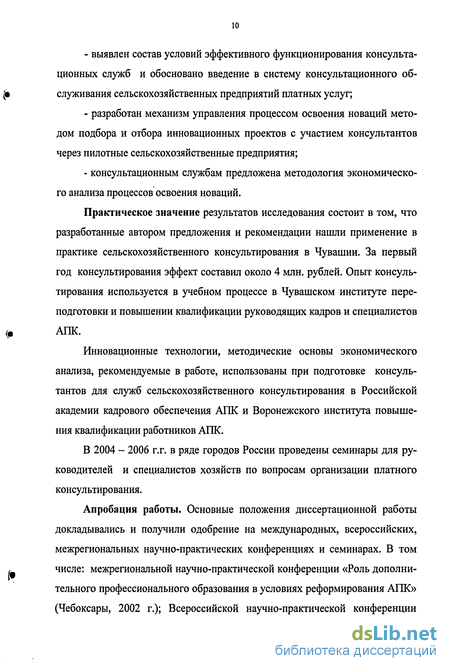 10

- выявлен состав условий эффективного функционирования консультационных служб и обосновано введение в систему консультационного обслуживания сельскохозяйственных предприятий платных услуг;

- разработан механизм управления процессом освоения новаций методом подбора и отбора инновационных проектов с участием консультантов через пилотные сельскохозяйственные предприятия;

- консультационным службам предложена методология экономического анализа процессов освоения новаций.

Практическое значение результатов исследования состоит в том, что разработанные автором предложения и рекомендации нашли применение в практике сельскохозяйственного консультирования в Чувашии. За первый год консультирования эффект составил около 4 млн. рублей. Опыт консультирования используется в учебном процессе в Чувашском институте переподготовки и повышении квалификации руководящих кадров и специалистов АПК.

Инновационные технологии, методические основы экономического анализа, рекомендуемые в работе, использованы при подготовке консультантов для служб сельскохозяйственного консультирования в Российской академии кадрового обеспечения АПК и Воронежского института повышения квалификации работников АПК.

В 2004 – 2006 г.г. в ряде городов России проведены семинары для руководителей и специалистов хозяйств по вопросам организации платного консультирования.

Апробация работы. Основные положения диссертационной работы докладывались и получили одобрение на международных, всероссийских, межрегиональных научно-практических конференциях и семинарах. В том числе: межрегиональной научно-практической конференции «Роль дополнительного профессионального образования в условиях реформирования АПК» (Чебоксары, 2002 г.); Всероссийской научно-практической конференции

dsLib.net
библиотека диссертаций